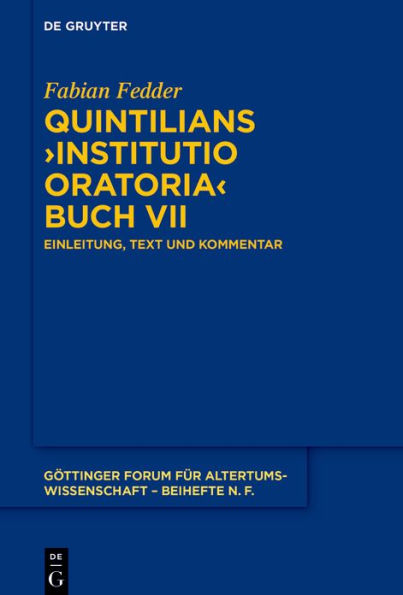 DE GRUYTER

Fabian Fedder

QUINTILIANS ›INSTITUTIO ORATORIA‹ BUCH VII

EINLEITUNG, TEXT UND KOMMENTAR

GÖTTINGER FORUM FÜR ALTERTUMSWISSENSCHAFT – BEIHEFTE N. F.

DE
G